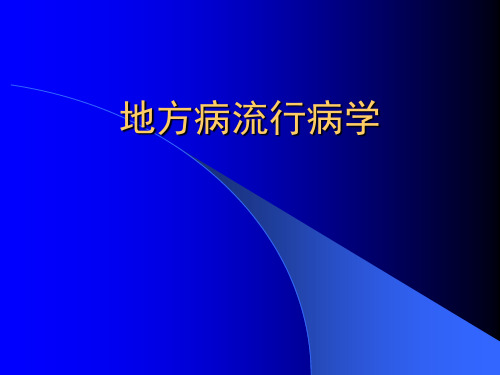 地方病流行病学